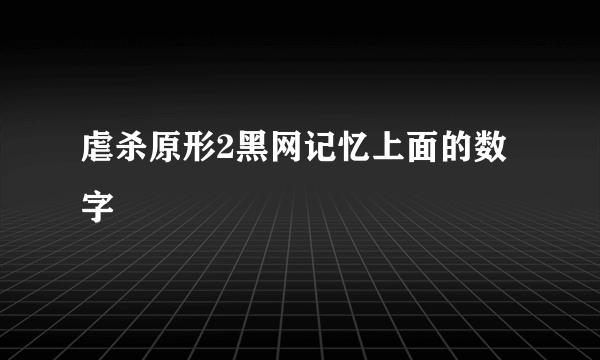 虐杀原形2黑网记忆上面的数字